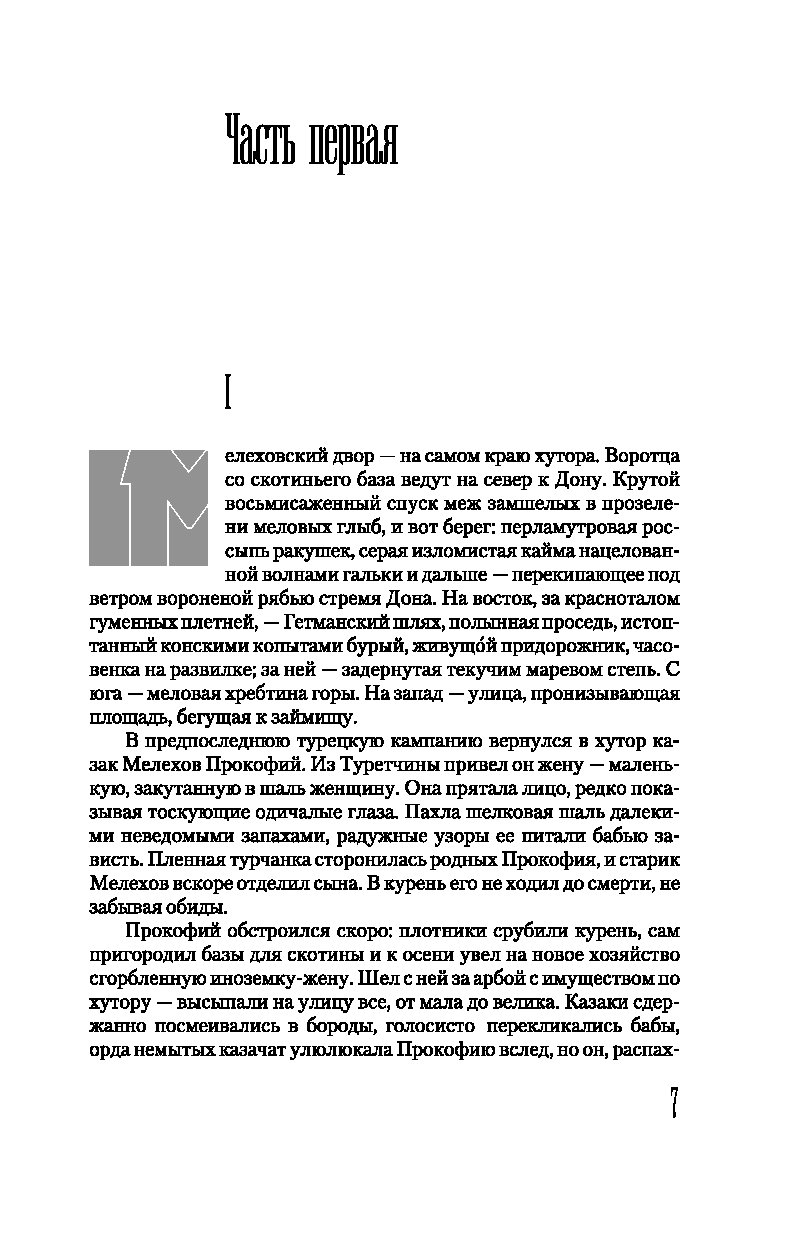 Часть первая

I

Мелеховский двор — на самом краю хутора. Воротца со скотиньего база ведут на север к Дону. Крутой восьмисаженный спуск меж замшелых в прозелени меловых глыб, и вот берег: перламутровая россыпь ракушек, серая изломистая кайма нацелованной волнами гальки и дальше — перекипающее под ветром вороненой рябью стремя Дона. На восток, за красноталом гуменных плетней, — Гетманский шлях, полынная проседь, истоптанный конскими копытами бурый, живущо́й придорожник, часовенка на развилке; за ней — задернутая текучим маревом степь. С юга — меловая хребтина горы. На запад — улица, пронизывающая площадь, бегущая к займищу.

В предпоследнюю турецкую кампанию вернулся в хутор казак Мелехов Прокофий. Из Туретчины привел он жену — маленькую, закутанную в шаль женщину. Она прятала лицо, редко показывая тоскующие одичалые глаза. Пахла шелковая шаль далекими неведомыми запахами, радужные узоры ее питали бабью зависть. Пленная турчанка сторонилась родных Прокофия, и старик Мелехов вскоре отделил сына. В курень его не ходил до смерти, не забывая обиды.

Прокофий обстроился скоро: плотники срубили курень, сам пригородил базы для скотины и к осени увел на новое хозяйство сгорбленную иноземку-жену. Шел с ней за арбой с имуществом по хутору — высыпали на улицу все, от мала до велика. Казаки сдержанно посмеивались в бороды, голосисто перекликались бабы, орда немытых казачат улюлюкала Прокофию вслед, но он, распах-

7